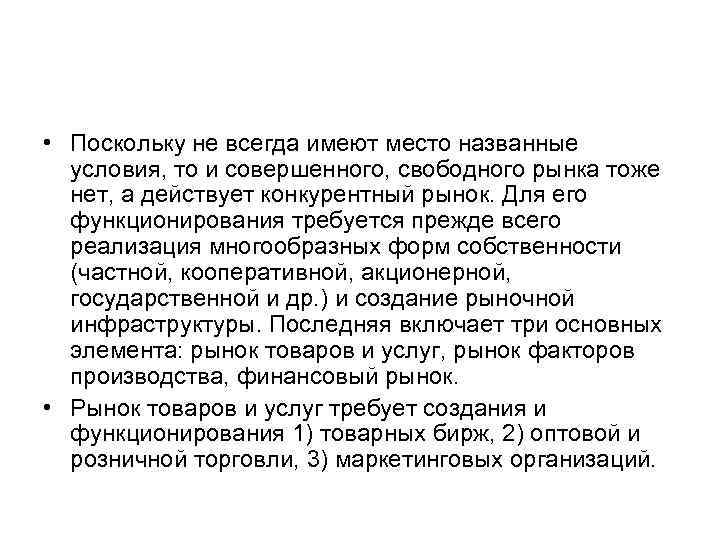 • Поскольку не всегда имеют место названные условия, то и совершенного, свободного рынка тоже нет, а действует конкурентный рынок. Для его функционирования требуется прежде всего реализация многообразных форм собственности (частной, кооперативной, акционерной, государственной и др.) и создание рыночной инфраструктуры. Последняя включает три основных элемента: рынок товаров и услуг, рынок факторов производства, финансовый рынок.

• Рынок товаров и услуг требует создания и функционирования 1) товарных бирж, 2) оптовой и розничной торговли, 3) маркетинговых организаций.